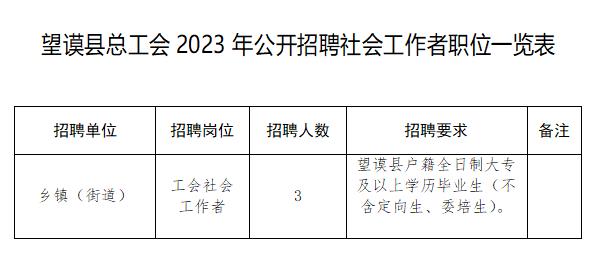 望谟县总工会 2023 年公开招聘社会工作者职位一览表

| 招聘单位 | 招聘岗位 | 招聘人数 | 招聘要求 | 备注 |
|---|---|---|---|---|
| 乡镇（街道） | 工会社会工作者 | 3 | 望谟县户籍全日制大专及以上学历毕业生（不含定向生、委培生）。 | |